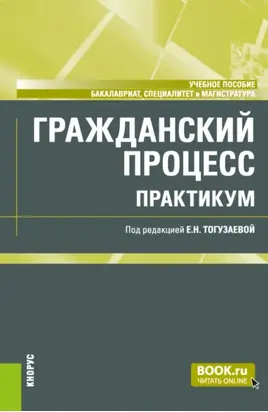 УЧЕБНОЕ ПОСОБИЕ
БАКАЛАВРИАТ, СПЕЦИАЛИТЕТ и МАГИСТРАТУРА

ГРАЖДАНСКИЙ ПРОЦЕСС
ПРАКТИКУМ

Под редакцией Е.Н. ТОГУЗАЕВОЙ

КНОРУС

BOOK.ru
ЧИТАТЬ ONLINE